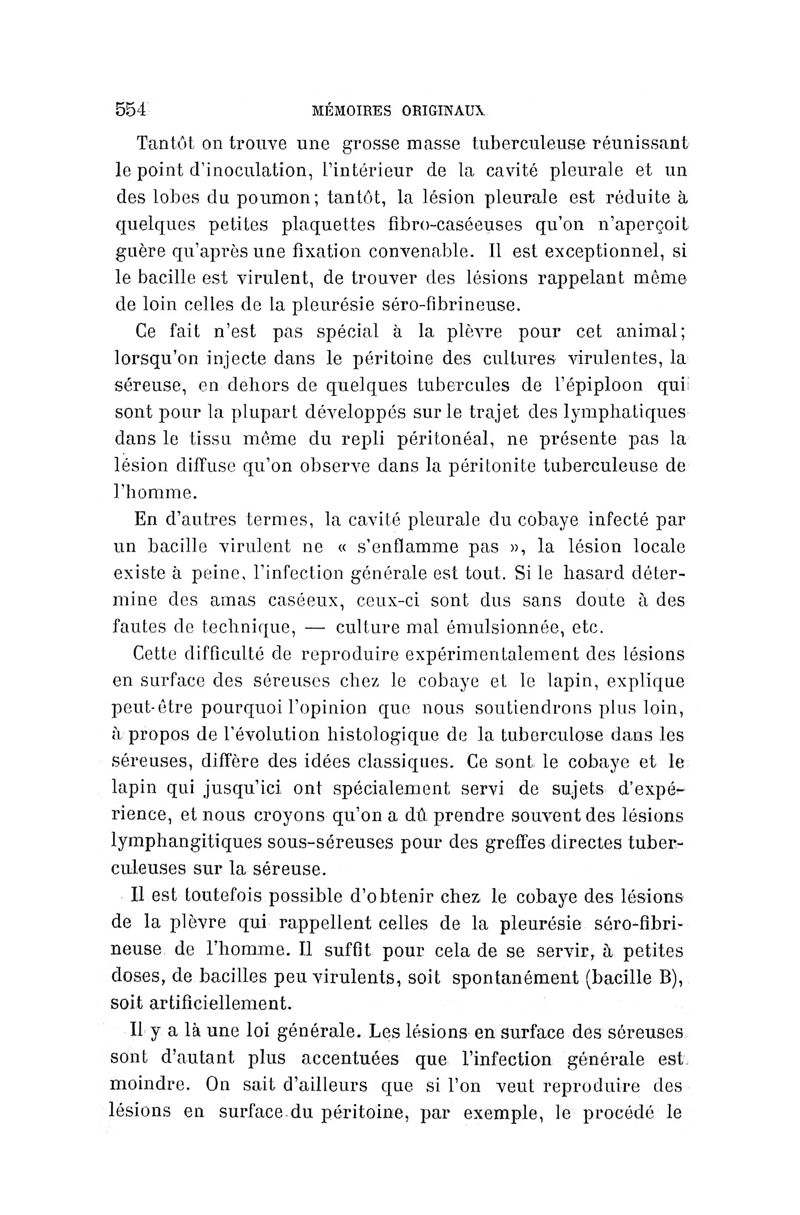 554 MÉMOIRES ORIGINAUX

Tantôt on trouve une grosse masse tuberculeuse réunissant le point d'inoculation, l'intérieur de la cavité pleurale et un des lobes du poumon; tantôt, la lésion pleurale est réduite à quelques petites plaquettes fibro-caséeuses qu'on n'aperçoit guère qu'après une fixation convenable. Il est exceptionnel, si le bacille est virulent, de trouver des lésions rappelant même de loin celles de la pleurésie séro-fibrineuse.

Ce fait n'est pas spécial à la plèvre pour cet animal; lorsqu'on injecte dans le péritoine des cultures virulentes, la séreuse, en dehors de quelques tubercules de l'épiploon qui sont pour la plupart développés sur le trajet des lymphatiques dans le tissu même du repli péritonéal, ne présente pas la lésion diffuse qu'on observe dans la péritonite tuberculeuse de l'homme.

En d'autres termes, la cavité pleurale du cobaye infecté par un bacille virulent ne « s'enflamme pas », la lésion locale existe à peine, l'infection générale est tout. Si le hasard détermine des amas caséeux, ceux-ci sont dus sans doute à des fautes de technique, — culture mal émulsionnée, etc.

Cette difficulté de reproduire expérimentalement des lésions en surface des séreuses chez le cobaye et le lapin, explique peut-être pourquoi l'opinion que nous soutiendrons plus loin, à propos de l'évolution histologique de la tuberculose dans les séreuses, diffère des idées classiques. Ce sont le cobaye et le lapin qui jusqu'ici ont spécialement servi de sujets d'expérience, et nous croyons qu'on a dû prendre souvent des lésions lymphangitiques sous-séreuses pour des greffes directes tuberculeuses sur la séreuse.

Il est toutefois possible d'obtenir chez le cobaye des lésions de la plèvre qui rappellent celles de la pleurésie séro-fibrineuse de l'homme. Il suffit pour cela de se servir, à petites doses, de bacilles peu virulents, soit spontanément (bacille B), soit artificiellement.

Il y a là une loi générale. Les lésions en surface des séreuses sont d'autant plus accentuées que l'infection générale est moindre. On sait d'ailleurs que si l'on veut reproduire des lésions en surface du péritoine, par exemple, le procédé le